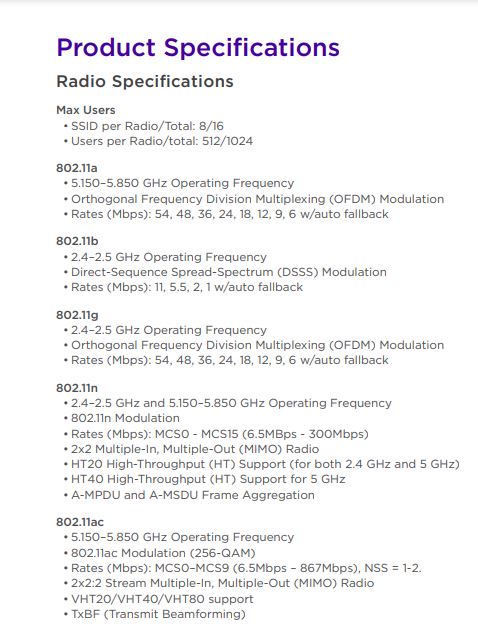 Product Specifications

Radio Specifications

Max Users
• SSID per Radio/Total: 8/16
• Users per Radio/total: 512/1024

802.11a
• 5.150–5.850 GHz Operating Frequency
• Orthogonal Frequency Division Multiplexing (OFDM) Modulation
• Rates (Mbps): 54, 48, 36, 24, 18, 12, 9, 6 w/auto fallback

802.11b
• 2.4–2.5 GHz Operating Frequency
• Direct-Sequence Spread-Spectrum (DSSS) Modulation
• Rates (Mbps): 11, 5.5, 2, 1 w/auto fallback

802.11g
• 2.4–2.5 GHz Operating Frequency
• Orthogonal Frequency Division Multiplexing (OFDM) Modulation
• Rates (Mbps): 54, 48, 36, 24, 18, 12, 9, 6 w/auto fallback

802.11n
• 2.4–2.5 GHz and 5.150–5.850 GHz Operating Frequency
• 802.11n Modulation
• Rates (Mbps): MCS0 - MCS15 (6.5MBps - 300Mbps)
• 2x2 Multiple-In, Multiple-Out (MIMO) Radio
• HT20 High-Throughput (HT) Support (for both 2.4 GHz and 5 GHz)
• HT40 High-Throughput (HT) Support for 5 GHz
• A-MPDU and A-MSDU Frame Aggregation

802.11ac
• 5.150–5.850 GHz Operating Frequency
• 802.11ac Modulation (256-QAM)
• Rates (Mbps): MCS0–MCS9 (6.5Mbps – 867Mbps), NSS = 1-2.
• 2x2:2 Stream Multiple-In, Multiple-Out (MIMO) Radio
• VHT20/VHT40/VHT80 support
• TxBF (Transmit Beamforming)